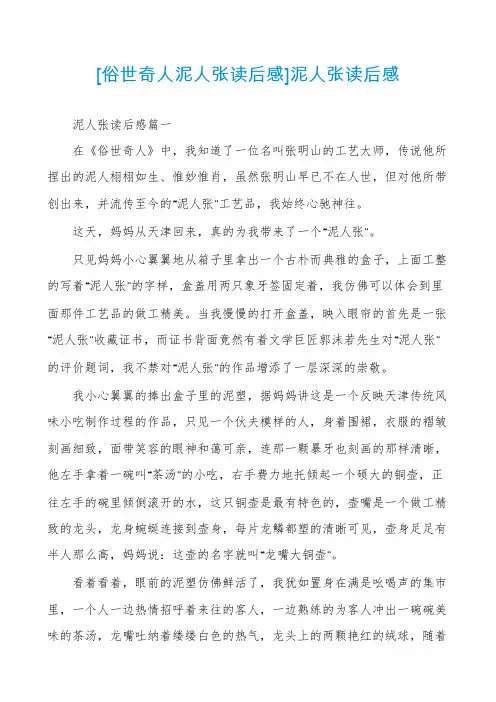 [俗世奇人泥人张读后感]泥人张读后感

泥人张读后感篇一

在《俗世奇人》中，我知道了一位名叫张明山的工艺大师，传说他所捏出的泥人栩栩如生、惟妙惟肖，虽然张明山早已不在人世，但对他所带创出来，并流传至今的"泥人张"工艺品，我始终心驰神往。

这天，妈妈从天津回来，真的为我带来了一个"泥人张"。

只见妈妈小心翼翼地从箱子里拿出一个古朴而典雅的盒子，上面工整的写着"泥人张"的字样，盒盖用两只象牙签固定着，我仿佛可以体会到里面那件工艺品的做工精美。当我慢慢的打开盒盖，映入眼帘的首先是一张"泥人张"收藏证书，而证书背面竟然有着文学巨匠郭沫若先生对"泥人张"的评价题词，我不禁对"泥人张"的作品增添了一层深深的崇敬。

我小心翼翼的捧出盒子里的泥塑，据妈妈讲这是一个反映天津传统风味小吃制作过程的作品，只见一个伙夫模样的人，身着围裙，衣服的褶皱刻画细致，面带笑容的眼神和蔼可亲，连那一颗暴牙也刻画的那样清晰，他左手拿着一碗叫"茶汤"的小吃，右手费力地托倾起一个硕大的铜壶，正往左手的碗里倾倒滚开的水，这只铜壶是最有特色的，壶嘴是一个做工精致的龙头，龙身蜿蜒连接到壶身，每片龙鳞都塑的清晰可见，壶身足足有半人那么高，妈妈说：这壶的名字就叫"龙嘴大铜壶"。

看着看着，眼前的泥塑仿佛鲜活了，我犹如置身在满是吆喝声的集市里，一个人一边热情招呼着来往的客人，一边熟练的为客人冲出一碗碗美味的茶汤，龙嘴吐纳着缕缕白色的热气，龙头上的两颗艳红的绒球，随着